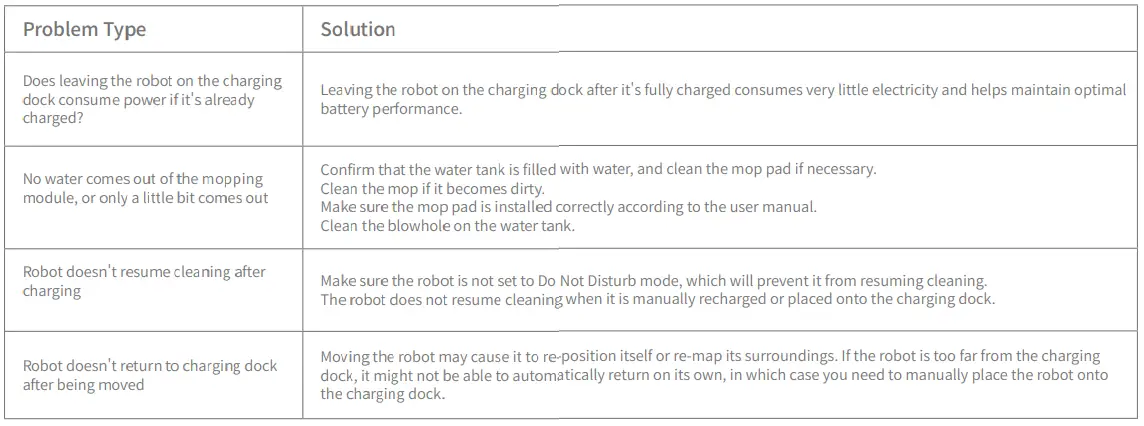 | Problem Type | Solution |
|---|---|
| Does leaving the robot on the charging dock consume power if it's already charged? | Leaving the robot on the charging dock after it's fully charged consumes very little electricity and helps maintain optimal battery performance. |
| No water comes out of the mopping module, or only a little bit comes out | Confirm that the water tank is filled with water, and clean the mop pad if necessary. Clean the mop if it becomes dirty. Make sure the mop pad is installed correctly according to the user manual. Clean the blowhole on the water tank. |
| Robot doesn't resume cleaning after charging | Make sure the robot is not set to Do Not Disturb mode, which will prevent it from resuming cleaning. The robot does not resume cleaning when it is manually recharged or placed onto the charging dock. |
| Robot doesn't return to charging dock after being moved | Moving the robot may cause it to re-position itself or re-map its surroundings. If the robot is too far from the charging dock, it might not be able to automatically return on its own, in which case you need to manually place the robot onto the charging dock. |